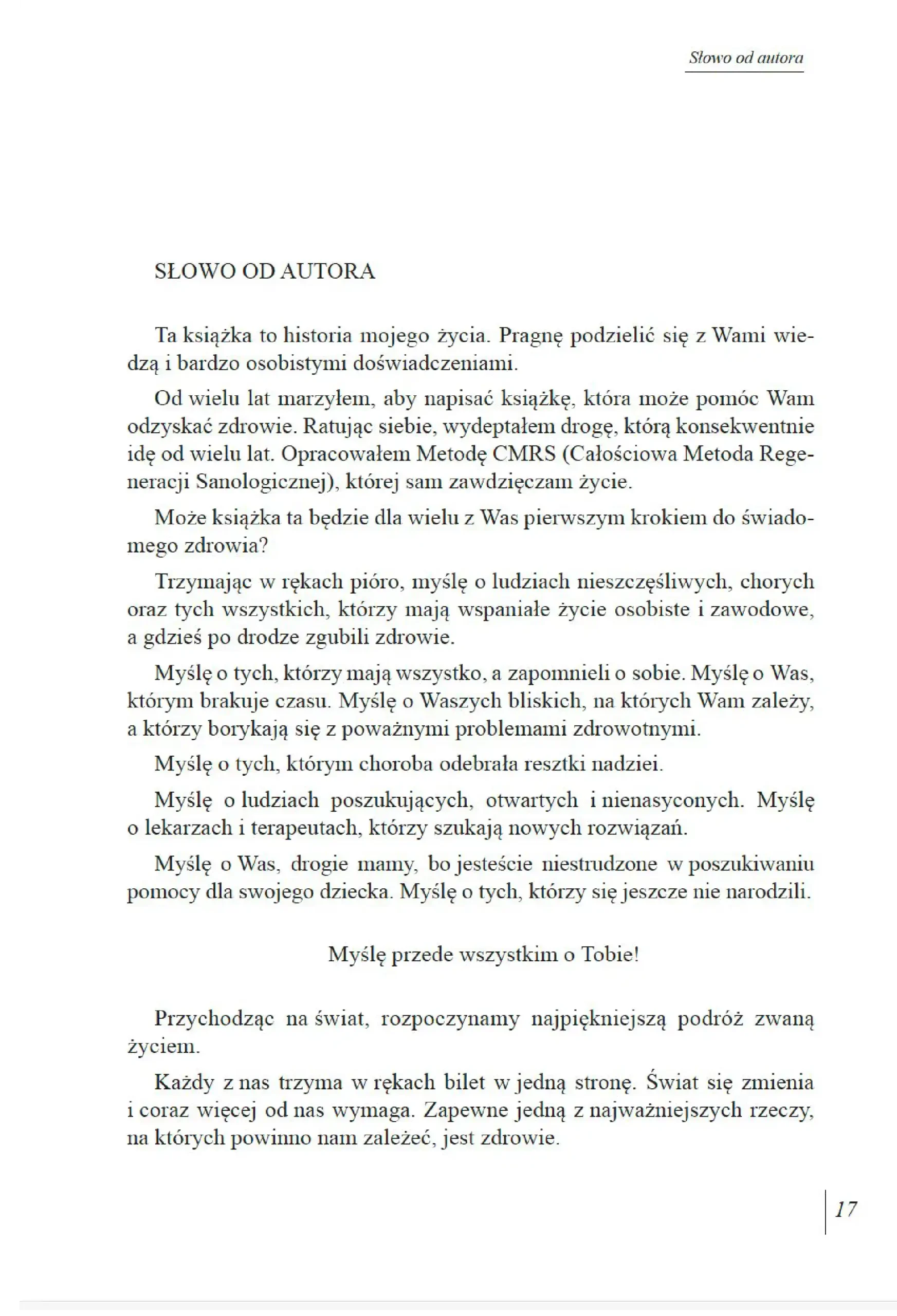 Słowo od autora

SŁOWO OD AUTORA

Ta książka to historia mojego życia. Pragnę podzielić się z Wami wiedzą i bardzo osobistymi doświadczeniami.

Od wielu lat marzyłem, aby napisać książkę, która może pomóc Wam odzyskać zdrowie. Ratując siebie, wydeptałem drogę, którą konsekwentnie idę od wielu lat. Opracowałem Metodę CMRS (Całościowa Metoda Regeneracji Sanologicznej), której sam zawdzięczam życie.

Może książka ta będzie dla wielu z Was pierwszym krokiem do świadomego zdrowia?

Trzymając w rękach pióro, myślę o ludziach nieszczęśliwych, chorych oraz tych wszystkich, którzy mają wspaniałe życie osobiste i zawodowe, a gdzieś po drodze zgubili zdrowie.

Myślę o tych, którzy mają wszystko, a zapomnieli o sobie. Myślę o Was, którym brakuje czasu. Myślę o Waszych bliskich, na których Wam zależy, a którzy borykają się z poważnymi problemami zdrowotnymi.

Myślę o tych, którym choroba odebrała resztki nadziei.

Myślę o ludziach poszukujących, otwartych i nienasyconych. Myślę o lekarzach i terapeutach, którzy szukają nowych rozwiązań.

Myślę o Was, drogie mamy, bo jesteście niestrudzone w poszukiwaniu pomocy dla swojego dziecka. Myślę o tych, którzy się jeszcze nie narodzili.

Myślę przede wszystkim o Tobie!

Przychodząc na świat, rozpoczynamy najpiękniejszą podróż zwaną życiem.

Każdy z nas trzyma w rękach bilet w jedną stronę. Świat się zmienia i coraz więcej od nas wymaga. Zapewne jedną z najważniejszych rzeczy, na których powinno nam zależeć, jest zdrowie.

17